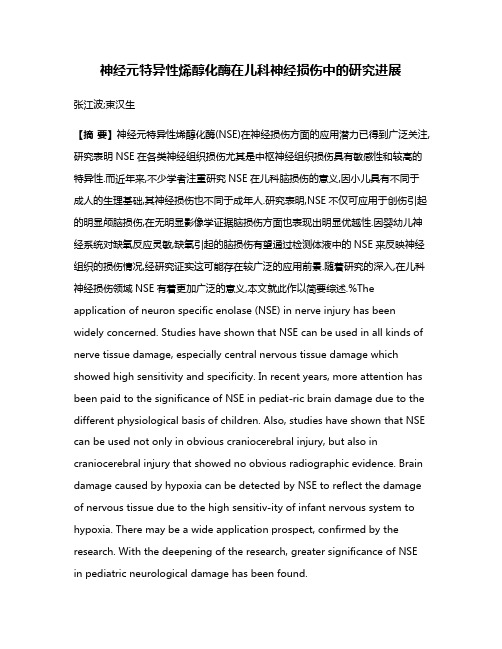 神经元特异性烯醇化酶在儿科神经损伤中的研究进展

张江波;束汉生

【摘 要】神经元特异性烯醇化酶(NSE)在神经损伤方面的应用潜力已得到广泛关注,研究表明 NSE 在各类神经组织损伤尤其是中枢神经组织损伤具有敏感性和较高的特异性.而近年来,不少学者注重研究 NSE 在儿科脑损伤的意义,因小儿具有不同于成人的生理基础,其神经损伤也不同于成年人.研究表明,NSE 不仅可应用于创伤引起的明显颅脑损伤,在无明显影像学证据脑损伤方面也表现出明显优越性.因婴幼儿神经系统对缺氧反应灵敏,缺氧引起的脑损伤有望通过检测体液中的 NSE 来反映神经组织的损伤情况,经研究证实这可能存在较广泛的应用前景.随着研究的深入,在儿科神经损伤领域 NSE 有着更加广泛的意义,本文就此作以简要综述.%The application of neuron specific enolase (NSE) in nerve injury has been widely concerned. Studies have shown that NSE can be used in all kinds of nerve tissue damage, especially central nervous tissue damage which showed high sensitivity and specificity. In recent years, more attention has been paid to the significance of NSE in pediat-ric brain damage due to the different physiological basis of children. Also, studies have shown that NSE can be used not only in obvious craniocerebral injury, but also in craniocerebral injury that showed no obvious radiographic evidence. Brain damage caused by hypoxia can be detected by NSE to reflect the damage of nervous tissue due to the high sensitiv-ity of infant nervous system to hypoxia. There may be a wide application prospect, confirmed by the research. With the deepening of the research, greater significance of NSE in pediatric neurological damage has been found.